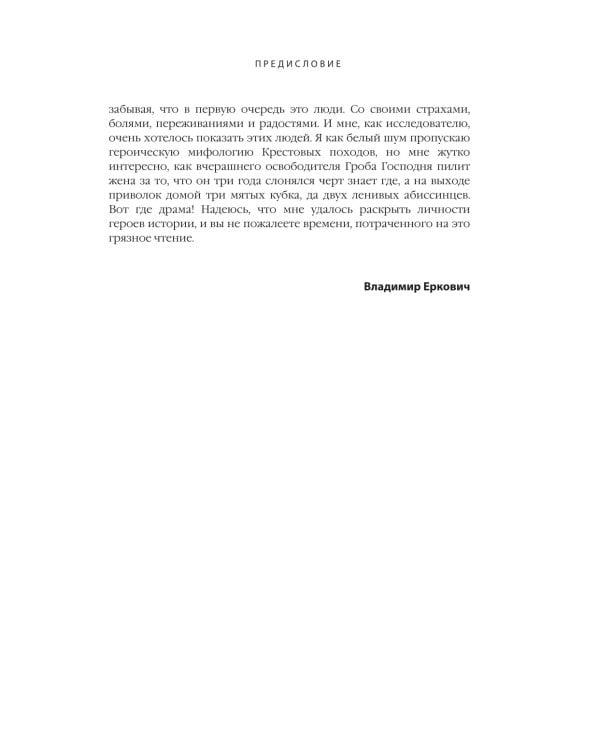 ПРЕДИСЛОВИЕ

забывая, что в первую очередь это люди. Со своими страхами, болями, переживаниями и радостями. И мне, как исследователю, очень хотелось показать этих людей. Я как белый шум пропускаю героическую мифологию Крестовых походов, но мне жутко интересно, как вчерашнего освободителя Гроба Господня пилит жена за то, что он три года слонялся черт знает где, а на выходе приволок домой три мятых кубка, да двух ленивых абиссинцев. Вот где драма! Надеюсь, что мне удалось раскрыть личности героев истории, и вы не пожалеете времени, потраченного на это грязное чтение.

Владимир Еркович